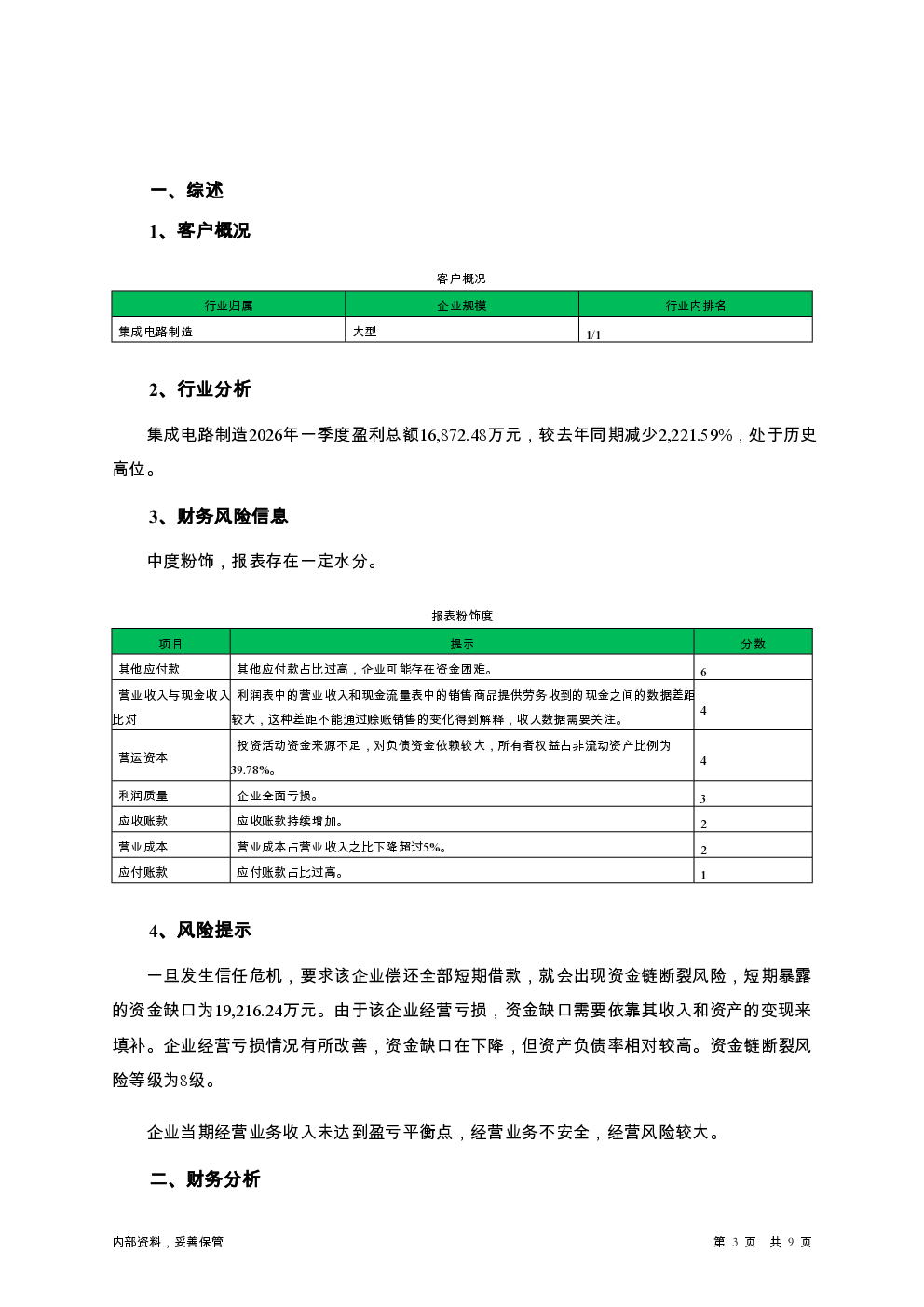 一、综述

1、客户概况

客户概况

| 行业归属 | 企业规模 | 行业内排名 |
|---|---|---|
| 集成电路制造 | 大型 | 1/1 |

2、行业分析

集成电路制造2026年一季度盈利总额16,872.48万元，较去年同期减少2,221.59%，处于历史高位。

3、财务风险信息

中度粉饰，报表存在一定水分。

报表粉饰度

| 项目 | 提示 | 分数 |
|---|---|---|
| 其他应付款 | 其他应付款占比过高，企业可能存在资金困难。 | 6 |
| 营业收入与现金收入比对 | 利润表中的营业收入和现金流量表中的销售商品提供劳务收到的现金之间的数据差距较大，这种差距不能通过赊账销售的变化得到解释，收入数据需要关注。 | 4 |
| 营运资本 | 投资活动资金来源不足，对负债资金依赖较大，所有者权益占非流动资产比例为39.78%。 | 4 |
| 利润质量 | 企业全面亏损。 | 3 |
| 应收账款 | 应收账款持续增加。 | 2 |
| 营业成本 | 营业成本占营业收入之比下降超过5%。 | 2 |
| 应付账款 | 应付账款占比过高。 | 1 |

4、风险提示

一旦发生信任危机，要求该企业偿还全部短期借款，就会出现资金链断裂风险，短期暴露的资金缺口为19,216.24万元。由于该企业经营亏损，资金缺口需要依靠其收入和资产的变现来填补。企业经营亏损情况有所改善，资金缺口在下降，但资产负债率相对较高。资金链断裂风险等级为8级。

企业当期经营业务收入未达到盈亏平衡点，经营业务不安全，经营风险较大。

二、财务分析

内部资料，妥善保管

第 3 页 共 9 页